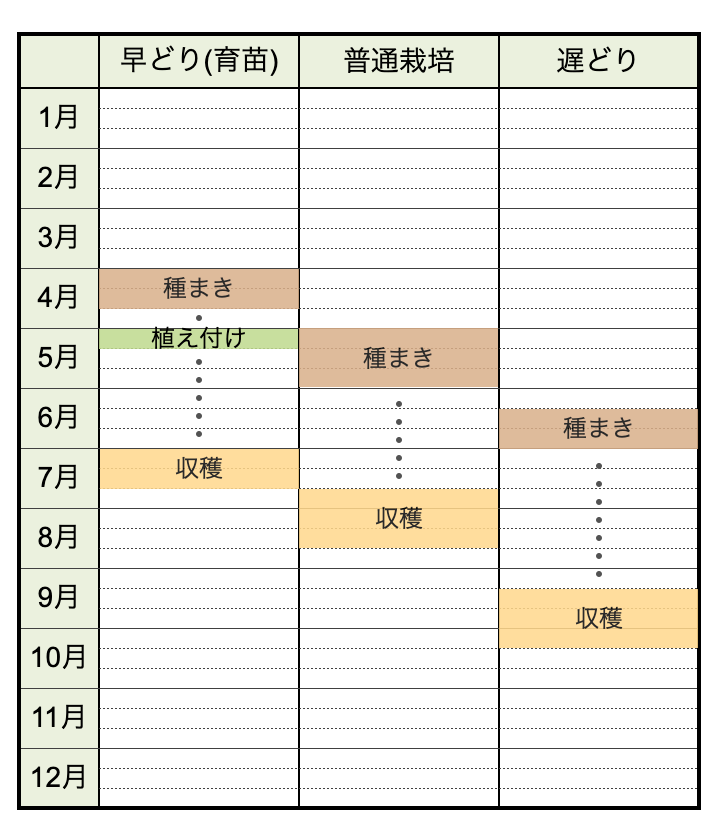 | | 早どり(育苗) | 普通栽培 | 遅どり |
|---|---|---|---|
| 1月 | | | |
| 2月 | | | |
| 3月 | | | |
| 4月 | 種まき | | |
| 5月 | 植え付け | 種まき | |
| 6月 | | | 種まき |
| 7月 | 収穫 | | |
| 8月 | | 収穫 | |
| 9月 | | | 収穫 |
| 10月 | | | |
| 11月 | | | |
| 12月 | | | |